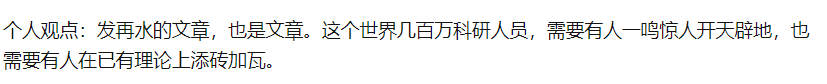 个人观点：发再水的文章，也是文章。这个世界几百万科研人员，需要有人一鸣惊人开天辟地，也需要有人在已有理论上添砖加瓦。